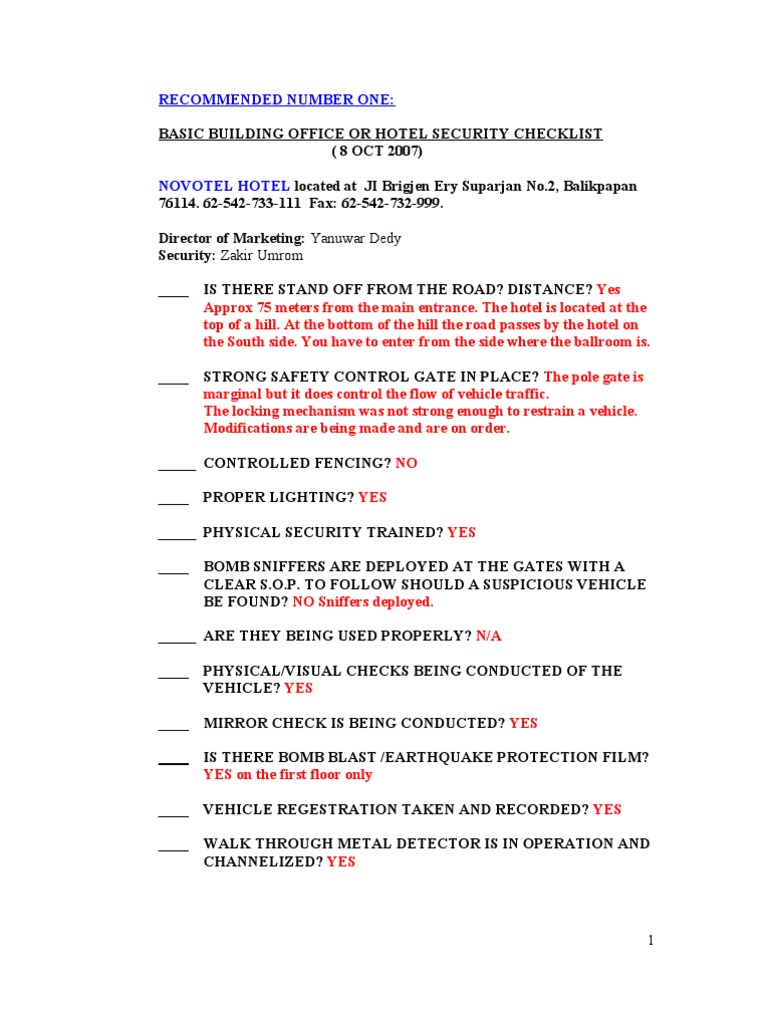 RECOMMENDED NUMBER ONE:

BASIC BUILDING OFFICE OR HOTEL SECURITY CHECKLIST
( 8 OCT 2007)

NOVOTEL HOTEL located at JI Brigjen Ery Suparjan No.2, Balikpapan 76114. 62-542-733-111 Fax: 62-542-732-999.

Director of Marketing: Yanuwar Dedy
Security: Zakir Umrom

____ IS THERE STAND OFF FROM THE ROAD? DISTANCE? Yes Approx 75 meters from the main entrance. The hotel is located at the top of a hill. At the bottom of the hill the road passes by the hotel on the South side. You have to enter from the side where the ballroom is.

____ STRONG SAFETY CONTROL GATE IN PLACE? The pole gate is marginal but it does control the flow of vehicle traffic.
The locking mechanism was not strong enough to restrain a vehicle. Modifications are being made and are on order.

_____ CONTROLLED FENCING? NO

____ PROPER LIGHTING? YES

_____ PHYSICAL SECURITY TRAINED? YES

____ BOMB SNIFFERS ARE DEPLOYED AT THE GATES WITH A CLEAR S.O.P. TO FOLLOW SHOULD A SUSPICIOUS VEHICLE BE FOUND? NO Sniffers deployed.

_____ ARE THEY BEING USED PROPERLY? N/A

____ PHYSICAL/VISUAL CHECKS BEING CONDUCTED OF THE VEHICLE? YES

____ MIRROR CHECK IS BEING CONDUCTED? YES

____ IS THERE BOMB BLAST /EARTHQUAKE PROTECTION FILM? YES on the first floor only

____ VEHICLE REGESTRATION TAKEN AND RECORDED? YES

____ WALK THROUGH METAL DETECTOR IS IN OPERATION AND CHANNELIZED? YES

1